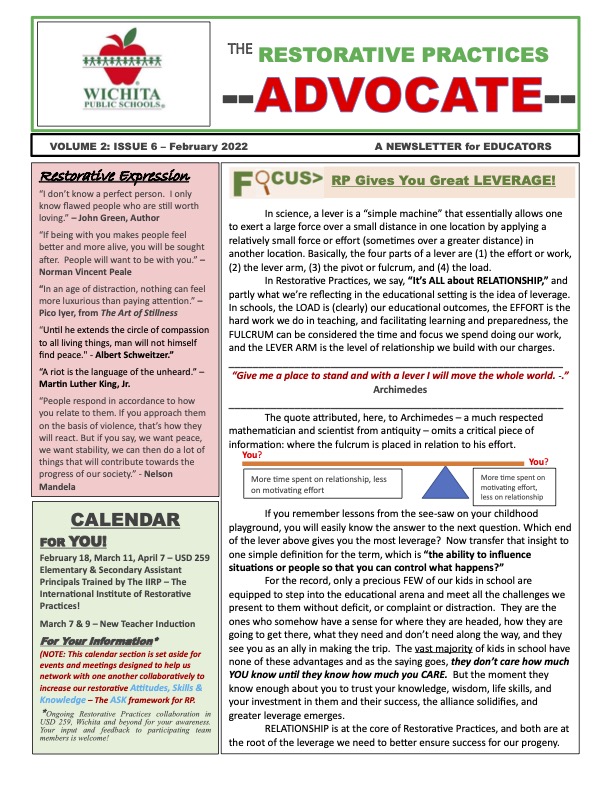 WICHITA PUBLIC SCHOOLS

THE RESTORATIVE PRACTICES

--ADVOCATE--

VOLUME 2: ISSUE 6 – February 2022

A NEWSLETTER for EDUCATORS

Restorative Expression

"I don't know a perfect person. I only know flawed people who are still worth loving." – John Green, Author

"If being with you makes people feel better and more alive, you will be sought after. People will want to be with you." – Norman Vincent Peale

"In an age of distraction, nothing can feel more luxurious than paying attention." – Pico Iyer, from The Art of Stillness

"Until he extends the circle of compassion to all living things, man will not himself find peace." - Albert Schweitzer."

"A riot is the language of the unheard." – Martin Luther King, Jr.

"People respond in accordance to how you relate to them. If you approach them on the basis of violence, that's how they will react. But if you say, we want peace, we want stability, we can then do a lot of things that will contribute towards the progress of our society." - Nelson Mandela

CALENDAR FOR YOU!

February 18, March 11, April 7 – USD 259 Elementary & Secondary Assistant Principals Trained by The IIRP – The International Institute of Restorative Practices!

March 7 & 9 – New Teacher Induction

For Your Information*

(NOTE: This calendar section is set aside for events and meetings designed to help us network with one another collaboratively to increase our restorative Attitudes, Skills & Knowledge – The ASK framework for RP.

*Ongoing Restorative Practices collaboration in USD 259, Wichita and beyond for your awareness. Your input and feedback to participating team members is welcome!

FOCUS> RP Gives You Great LEVERAGE!

In science, a lever is a "simple machine" that essentially allows one to exert a large force over a small distance in one location by applying a relatively small force or effort (sometimes over a greater distance) in another location. Basically, the four parts of a lever are (1) the effort or work, (2) the lever arm, (3) the pivot or fulcrum, and (4) the load.

In Restorative Practices, we say, "It's ALL about RELATIONSHIP," and partly what we're reflecting in the educational setting is the idea of leverage. In schools, the LOAD is (clearly) our educational outcomes, the EFFORT is the hard work we do in teaching, and facilitating learning and preparedness, the FULCRUM can be considered the time and focus we spend doing our work, and the LEVER ARM is the level of relationship we build with our charges.

"Give me a place to stand and with a lever I will move the whole world. -."
Archimedes

The quote attributed, here, to Archimedes – a much respected mathematician and scientist from antiquity – omits a critical piece of information: where the fulcrum is placed in relation to his effort.

You?

You?

More time spent on relationship, less on motivating effort

More time spent on motivating effort, less on relationship

If you remember lessons from the see-saw on your childhood playground, you will easily know the answer to the next question. Which end of the lever above gives you the most leverage? Now transfer that insight to one simple definition for the term, which is "the ability to influence situations or people so that you can control what happens?"

For the record, only a precious FEW of our kids in school are equipped to step into the educational arena and meet all the challenges we present to them without deficit, or complaint or distraction. They are the ones who somehow have a sense for where they are headed, how they are going to get there, what they need and don't need along the way, and they see you as an ally in making the trip. The vast majority of kids in school have none of these advantages and as the saying goes, they don't care how much YOU know until they know how much you CARE. But the moment they know enough about you to trust your knowledge, wisdom, life skills, and your investment in them and their success, the alliance solidifies, and greater leverage emerges.

RELATIONSHIP is at the core of Restorative Practices, and both are at the root of the leverage we need to better ensure success for our progeny.